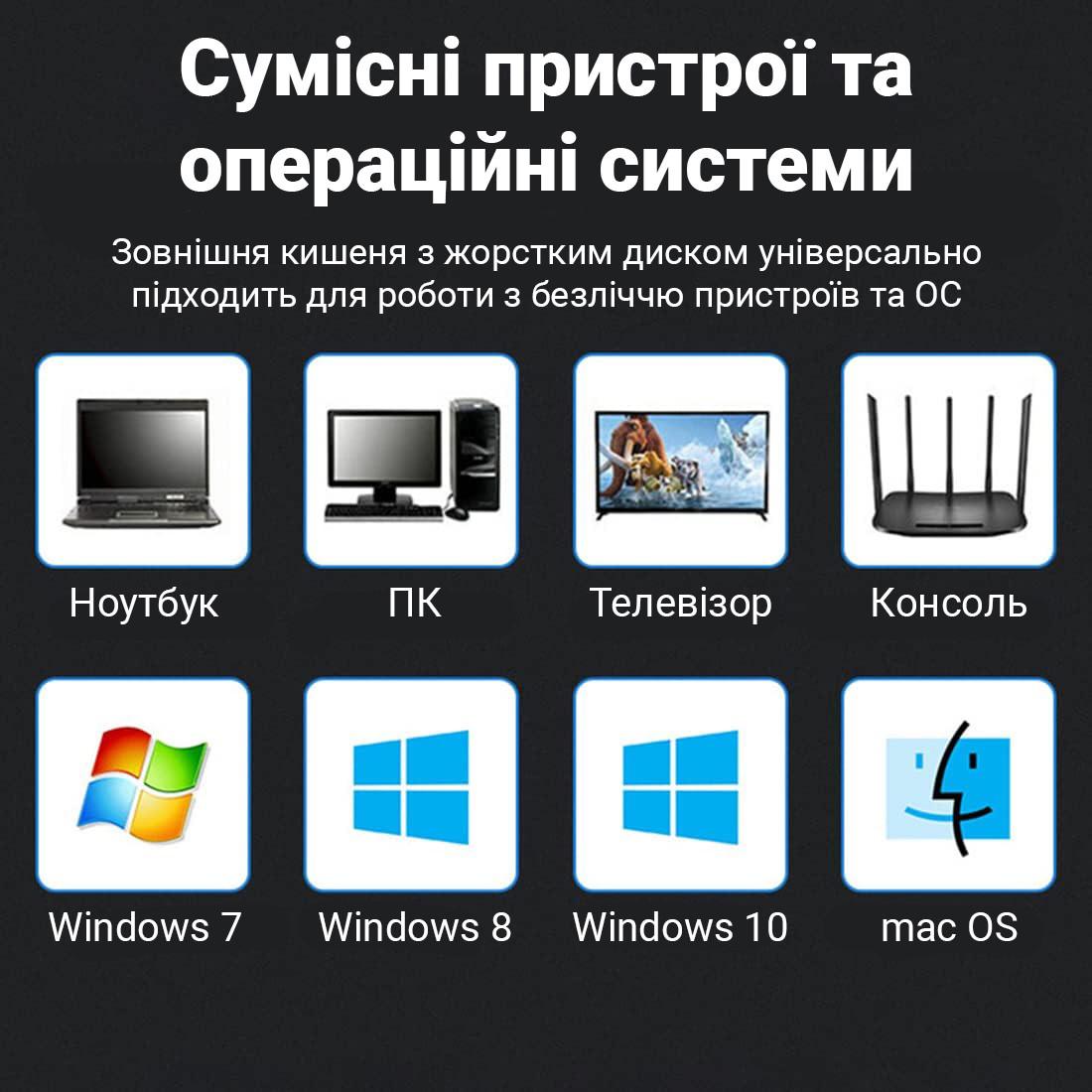 Сумісні пристрої та операційні системи

Зовнішня кишеня з жорстким диском універсально підходить для роботи з безліччю пристроїв та ОС

Ноутбук

ПК

Телевізор

Консоль

Windows 7

Windows 8

Windows 10

mac OS